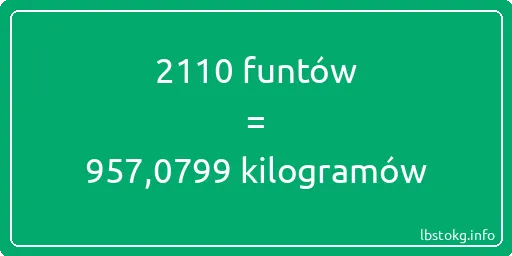 2110 funtów
=
957,0799 kilogramów

lbstokg.info